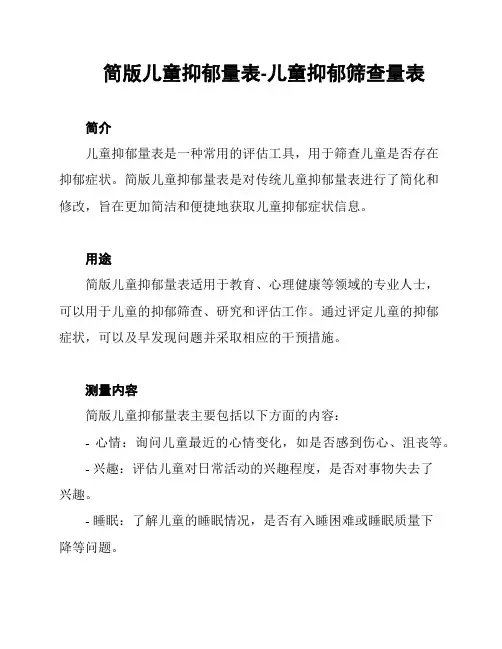 简版儿童抑郁量表-儿童抑郁筛查量表

简介

儿童抑郁量表是一种常用的评估工具，用于筛查儿童是否存在抑郁症状。简版儿童抑郁量表是对传统儿童抑郁量表进行了简化和修改，旨在更加简洁和便捷地获取儿童抑郁症状信息。

用途

简版儿童抑郁量表适用于教育、心理健康等领域的专业人士，可以用于儿童的抑郁筛查、研究和评估工作。通过评定儿童的抑郁症状，可以及早发现问题并采取相应的干预措施。

测量内容

简版儿童抑郁量表主要包括以下方面的内容：

- 心情：询问儿童最近的心情变化，如是否感到伤心、沮丧等。

- 兴趣：评估儿童对日常活动的兴趣程度，是否对事物失去了兴趣。

- 睡眠：了解儿童的睡眠情况，是否有入睡困难或睡眠质量下降等问题。